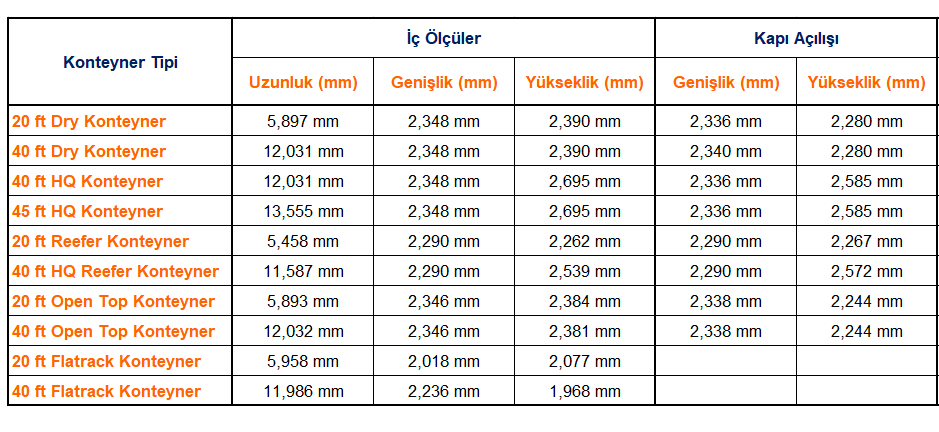 | Konteyner Tipi | İç Ölçüler | | | Kapı Açılışı | |
|---|---|---|---|---|---|
| | Uzunluk (mm) | Genişlik (mm) | Yükseklik (mm) | Genişlik (mm) | Yükseklik (mm) |
| 20 ft Dry Konteyner | 5,897 mm | 2,348 mm | 2,390 mm | 2,336 mm | 2,280 mm |
| 40 ft Dry Konteyner | 12,031 mm | 2,348 mm | 2,390 mm | 2,340 mm | 2,280 mm |
| 40 ft HQ Konteyner | 12,031 mm | 2,348 mm | 2,695 mm | 2,336 mm | 2,585 mm |
| 45 ft HQ Konteyner | 13,555 mm | 2,348 mm | 2,695 mm | 2,336 mm | 2,585 mm |
| 20 ft Reefer Konteyner | 5,458 mm | 2,290 mm | 2,262 mm | 2,290 mm | 2,267 mm |
| 40 ft HQ Reefer Konteyner | 11,587 mm | 2,290 mm | 2,539 mm | 2,290 mm | 2,572 mm |
| 20 ft Open Top Konteyner | 5,893 mm | 2,346 mm | 2,384 mm | 2,338 mm | 2,244 mm |
| 40 ft Open Top Konteyner | 12,032 mm | 2,346 mm | 2,381 mm | 2,338 mm | 2,244 mm |
| 20 ft Flatrack Konteyner | 5,958 mm | 2,018 mm | 2,077 mm | | |
| 40 ft Flatrack Konteyner | 11,986 mm | 2,236 mm | 1,968 mm | | |